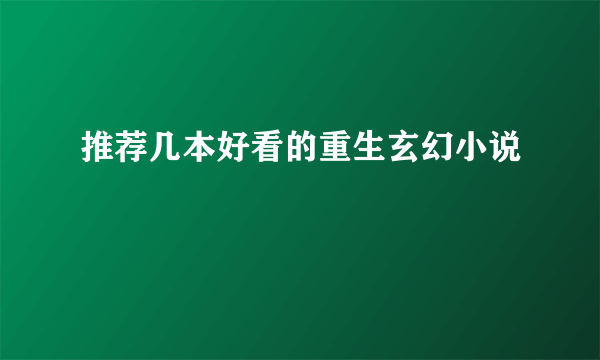 推荐几本好看的重生玄幻小说